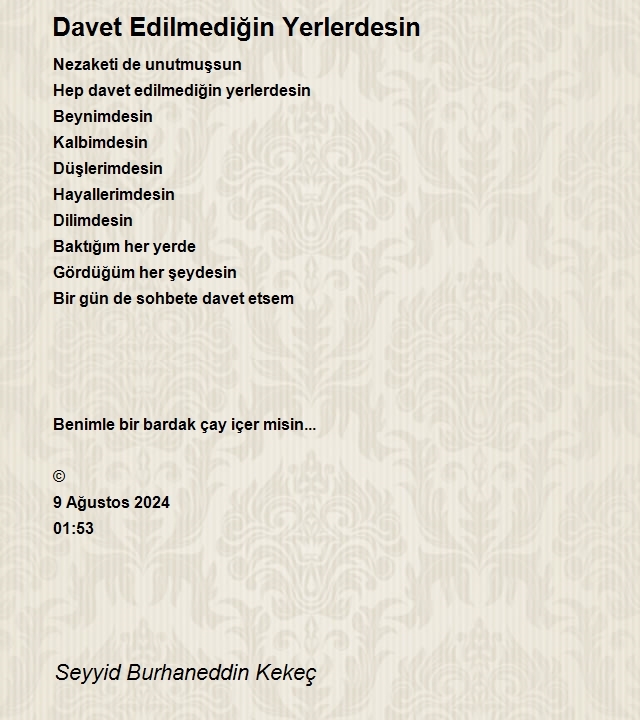 Davet Edilmediğin Yerlerdesin

Nezaketi de unutmuşsun
Hep davet edilmediğin yerlerdesin
Beynimdesin
Kalbimdesin
Düşlerimdesin
Hayallerimdesin
Dilimdesin
Baktığım her yerde
Gördüğüm her şeydesin
Bir gün de sohbete davet etsem

Benimle bir bardak çay içer misin...

©
9 Ağustos 2024
01:53

Seyyid Burhaneddin Kekeç